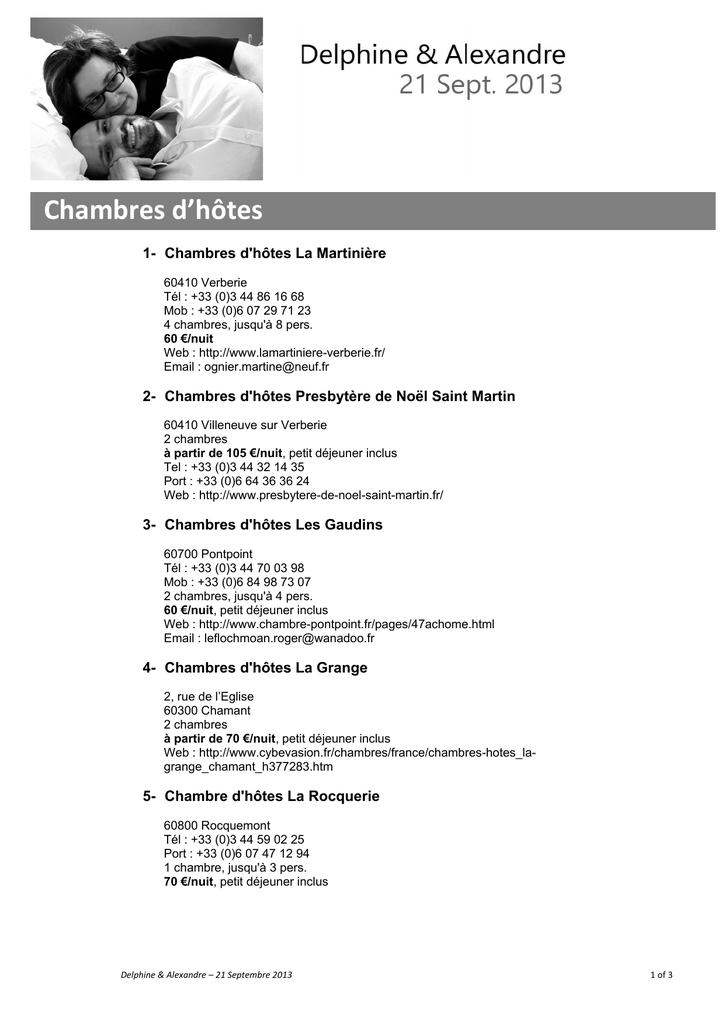 Delphine & Alexandre
21 Sept. 2013

Chambres d'hôtes

1- Chambres d'hôtes La Martinière

60410 Verberie
Tél : +33 (0)3 44 86 16 68
Mob : +33 (0)6 07 29 71 23
4 chambres, jusqu'à 8 pers.
60 €/nuit
Web : http://www.lamartiniere-verberie.fr/
Email : ognier.martine@neuf.fr

2- Chambres d'hôtes Presbytère de Noël Saint Martin

60410 Villeneuve sur Verberie
2 chambres
à partir de 105 €/nuit, petit déjeuner inclus
Tel : +33 (0)3 44 32 14 35
Port : +33 (0)6 64 36 36 24
Web : http://www.presbytere-de-noel-saint-martin.fr/

3- Chambres d'hôtes Les Gaudins

60700 Pontpoint
Tél : +33 (0)3 44 70 03 98
Mob : +33 (0)6 84 98 73 07
2 chambres, jusqu'à 4 pers.
60 €/nuit, petit déjeuner inclus
Web : http://www.chambre-pontpoint.fr/pages/47achome.html
Email : leflochmoan.roger@wanadoo.fr

4- Chambres d'hôtes La Grange

2, rue de l'Eglise
60300 Chamant
2 chambres
à partir de 70 €/nuit, petit déjeuner inclus
Web : http://www.cybevasion.fr/chambres/france/chambres-hotes_la-grange_chamant_h377283.htm

5- Chambre d'hôtes La Rocquerie

60800 Rocquemont
Tél : +33 (0)3 44 59 02 25
Port : +33 (0)6 07 47 12 94
1 chambre, jusqu'à 3 pers.
70 €/nuit, petit déjeuner inclus

Delphine & Alexandre – 21 Septembre 2013

1 of 3